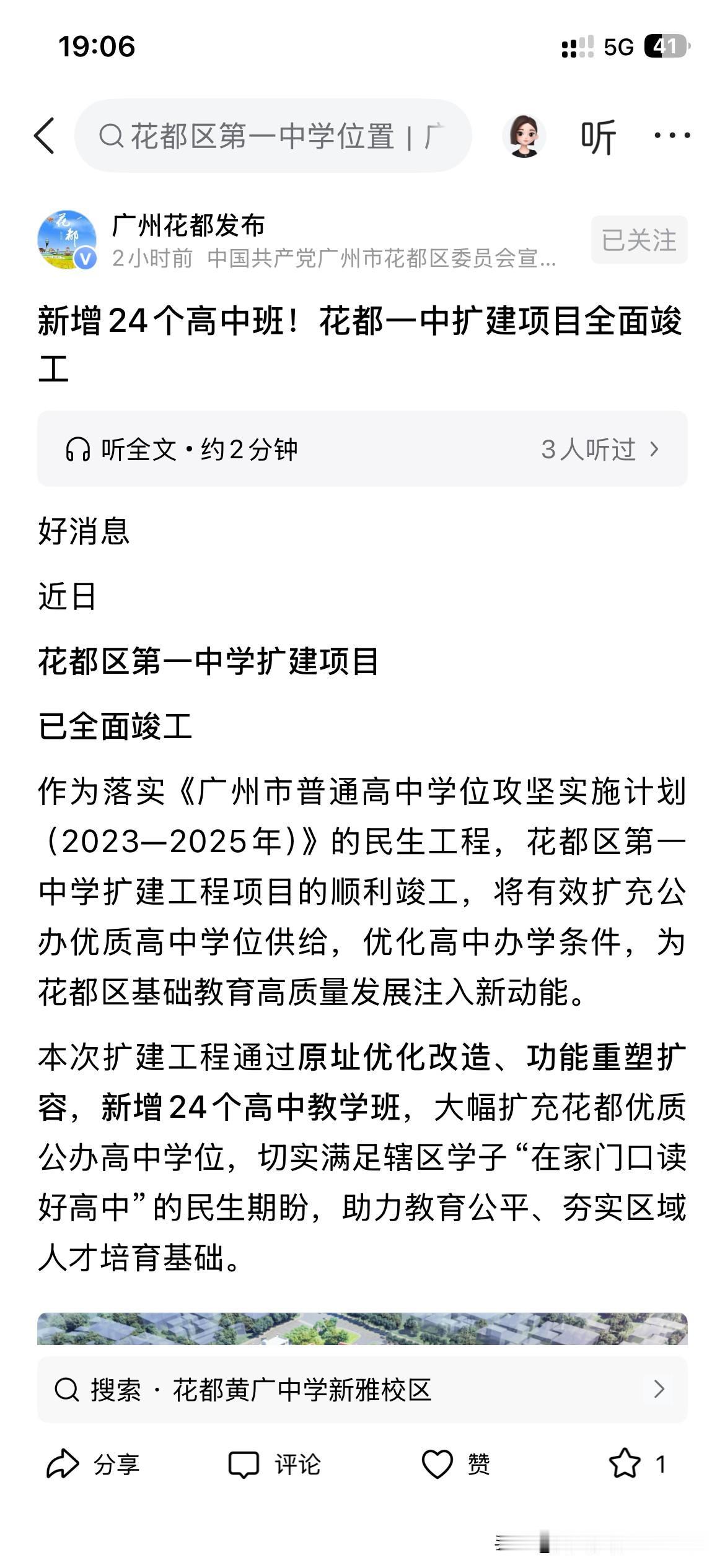 19:06

5G 41

花都区第一中学位置 | 广

听

广州花都发布

2小时前 中国共产党广州市花都区委员会宣...

已关注

新增24个高中班！花都一中扩建项目全面竣工

听全文 · 约2分钟

3人听过

好消息

近日

花都区第一中学扩建项目

已全面竣工

作为落实《广州市普通高中学位攻坚实施计划（2023—2025年）》的民生工程，花都区第一中学扩建工程项目的顺利竣工，将有效扩充公办优质高中学位供给，优化高中办学条件，为花都区基础教育高质量发展注入新动能。

本次扩建工程通过原址优化改造、功能重塑扩容，新增24个高中教学班，大幅扩充花都优质公办高中学位，切实满足辖区学子“在家门口读好高中”的民生期盼，助力教育公平、夯实区域人才培育基础。

搜索 · 花都黄广中学新雅校区

分享

评论

赞

1